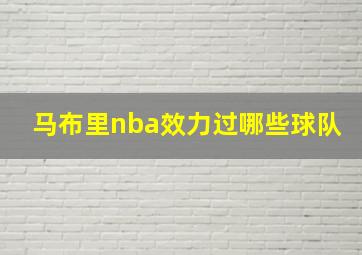 马布里nba效力过哪些球队